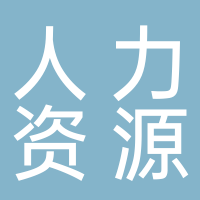 人力
资源